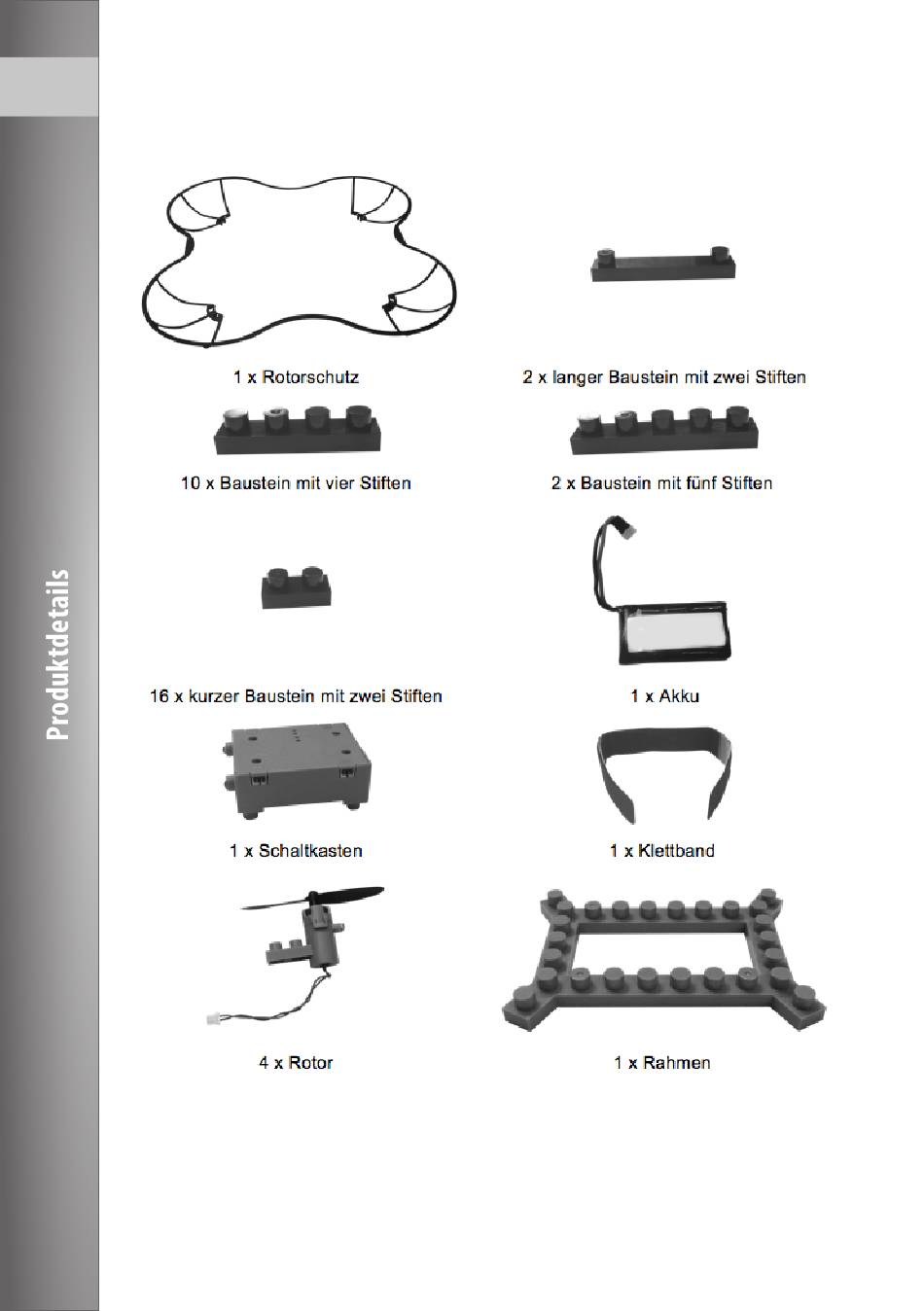 Produktdetails

1 x Rotorschutz

2 x langer Baustein mit zwei Stiften

10 x Baustein mit vier Stiften

2 x Baustein mit fünf Stiften

16 x kurzer Baustein mit zwei Stiften

1 x Akku

1 x Schaltkasten

1 x Klettband

4 x Rotor

1 x Rahmen